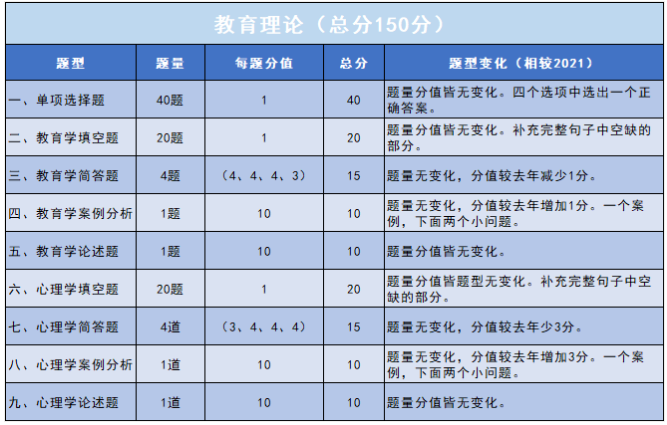 教育理论（总分150分）

| 题型 | 题量 | 每题分值 | 总分 | 题型变化（相较2021） |
|---|---|---|---|---|
| 一、单项选择题 | 40题 | 1 | 40 | 题量分值皆无变化。四个选项中选出一个正确答案。 |
| 二、教育学填空题 | 20题 | 1 | 20 | 题量分值皆无变化。补充完整句子中空缺的部分。 |
| 三、教育学简答题 | 4题 | （4、4、4、3） | 15 | 题量无变化，分值较去年减少1分。 |
| 四、教育学案例分析 | 1题 | 10 | 10 | 题量无变化，分值较去年增加1分。一个案例，下面两个小问题。 |
| 五、教育学论述题 | 1题 | 10 | 10 | 题量分值皆无变化。 |
| 六、心理学填空题 | 20题 | 1 | 20 | 题量分值皆题型无变化。补充完整句子中空缺的部分。 |
| 七、心理学简答题 | 4道 | （3、4、4、4） | 15 | 题量无变化，分值较去年少3分。 |
| 八、心理学案例分析 | 1道 | 10 | 10 | 题量无变化，分值较去年增加3分。一个案例，下面两个小问题。 |
| 九、心理学论述题 | 1道 | 10 | 10 | 题量分值皆无变化。 |